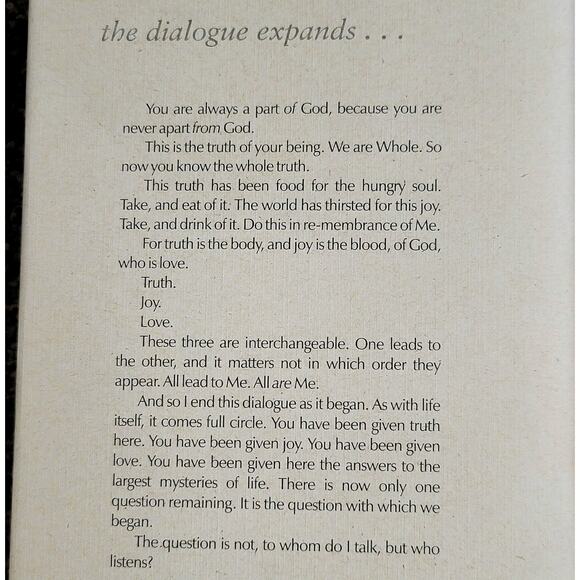 the dialogue expands . . .

You are always a part of God, because you are never apart from God.

This is the truth of your being. We are Whole. So now you know the whole truth.

This truth has been food for the hungry soul. Take, and eat of it. The world has thirsted for this joy. Take, and drink of it. Do this in re-membrance of Me.

For truth is the body, and joy is the blood, of God, who is love.

Truth.

Joy.

Love.

These three are interchangeable. One leads to the other, and it matters not in which order they appear. All lead to Me. All are Me.

And so I end this dialogue as it began. As with life itself, it comes full circle. You have been given truth here. You have been given joy. You have been given love. You have been given here the answers to the largest mysteries of life. There is now only one question remaining. It is the question with which we began.

The question is not, to whom do I talk, but who listens?